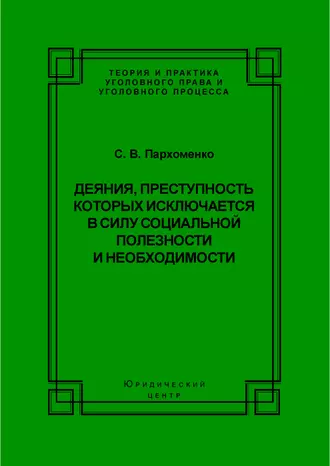 ТЕОРИЯ И ПРАКТИКА
УГОЛОВНОГО ПРАВА И
УГОЛОВНОГО ПРОЦЕССА

С. В. Пархоменко

ДЕЯНИЯ, ПРЕСТУПНОСТЬ
КОТОРЫХ ИСКЛЮЧАЕТСЯ
В СИЛУ СОЦИАЛЬНОЙ
ПОЛЕЗНОСТИ
И НЕОБХОДИМОСТИ

Юридический
центр